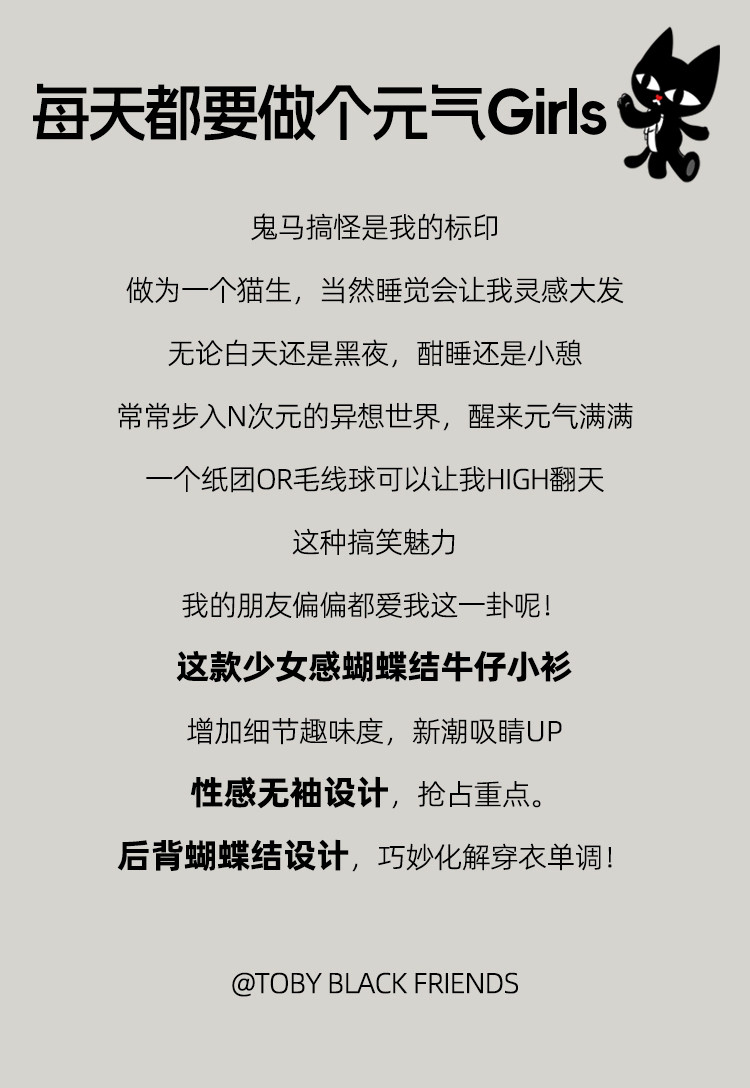 每天都要做个元气Girls

鬼马搞怪是我的标印

做为一个猫生，当然睡觉会让我灵感大发

无论白天还是黑夜，酣睡还是小憩

常常步入N次元的异想世界，醒来元气满满

一个纸团OR毛线球可以让我HIGH翻天

这种搞笑魅力

我的朋友偏偏都爱我这一卦呢！

这款少女感蝴蝶结牛仔小衫

增加细节趣味度，新潮吸睛UP

性感无袖设计，抢占重点。

后背蝴蝶结设计，巧妙化解穿衣单调！

@TOBY BLACK FRIENDS